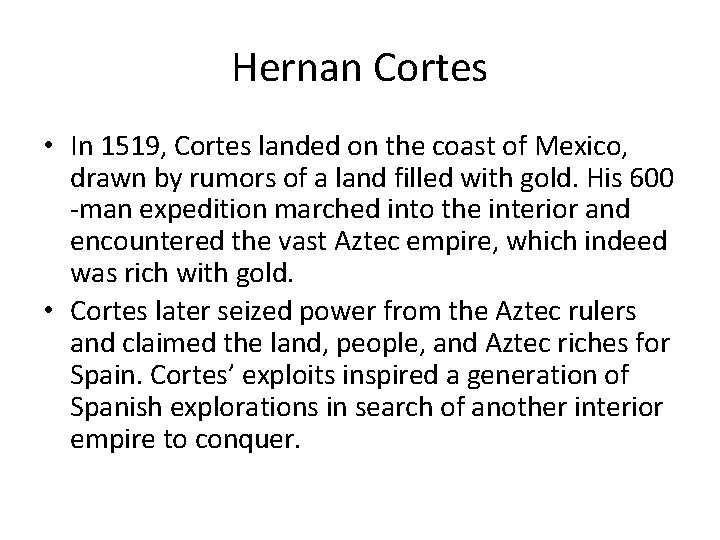 Hernan Cortes

• In 1519, Cortes landed on the coast of Mexico, drawn by rumors of a land filled with gold. His 600 -man expedition marched into the interior and encountered the vast Aztec empire, which indeed was rich with gold.
• Cortes later seized power from the Aztec rulers and claimed the land, people, and Aztec riches for Spain. Cortes' exploits inspired a generation of Spanish explorations in search of another interior empire to conquer.